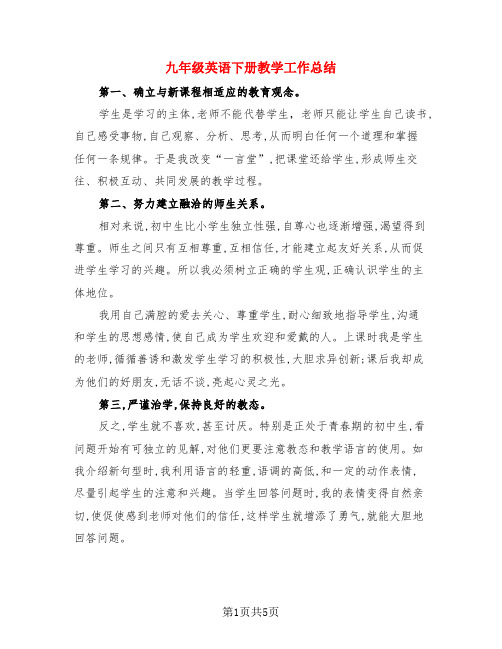 九年级英语下册教学工作总结

第一、确立与新课程相适应的教育观念。

学生是学习的主体，老师不能代替学生，老师只能让学生自己读书，自己感受事物，自己观察、分析、思考，从而明白任何一个道理和掌握任何一条规律。于是我改变“一言堂”，把课堂还给学生，形成师生交往、积极互动、共同发展的教学过程。

第二、努力建立融洽的师生关系。

相对来说，初中生比小学生独立性强，自尊心也逐渐增强，渴望得到尊重。师生之间只有互相尊重，互相信任，才能建立起友好关系，从而促进学生学习的兴趣。所以我必须树立正确的学生观，正确认识学生的主体地位。

我用自己满腔的爱去关心、尊重学生，耐心细致地指导学生，沟通和学生的思想感情，使自己成为学生欢迎和爱戴的人。上课时我是学生的老师，循循善诱和激发学生学习的积极性，大胆求异创新；课后我却成为他们的好朋友，无话不谈，亮起心灵之光。

第三，严谨治学，保持良好的教态。

反之，学生就不喜欢，甚至讨厌。特别是正处于青春期的初中生，看问题开始有可独立的见解，对他们更要注意教态和教学语言的使用。如我介绍新句型时，我利用语言的轻重，语调的高低，和一定的动作表情，尽量引起学生的注意和兴趣。当学生回答问题时，我的表情变得自然亲切，使促使感到老师对他们的信任，这样学生就增添了勇气，就能大胆地回答问题。

第1页共5页